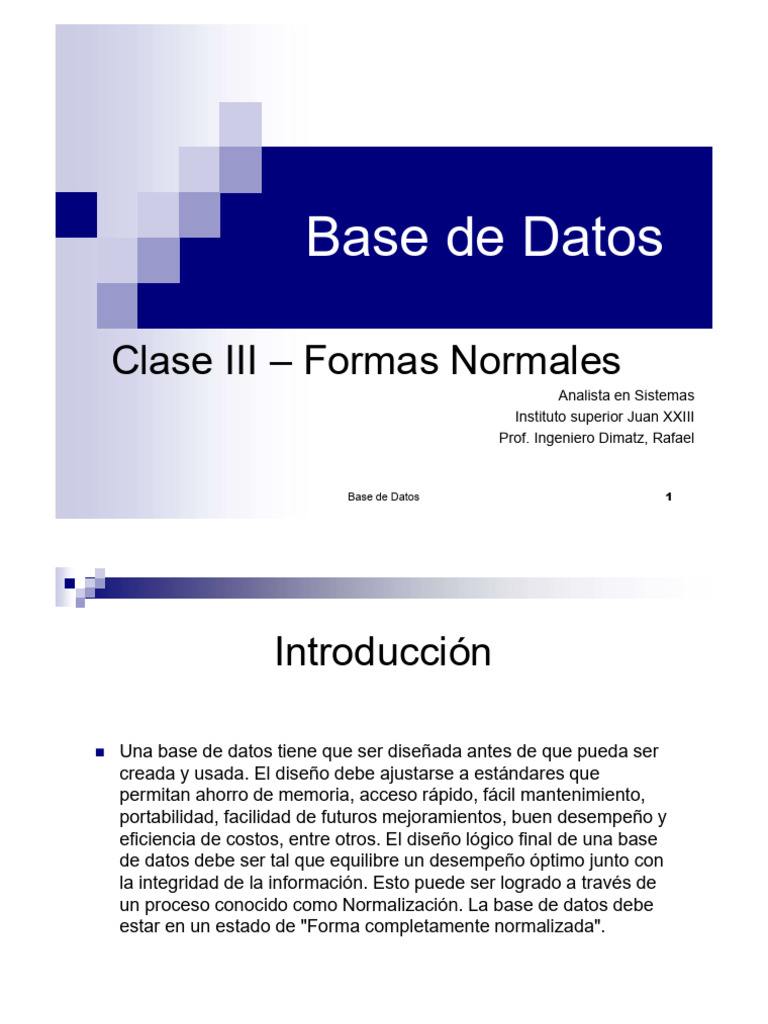 Base de Datos

Clase III – Formas Normales

Analista en Sistemas
Instituto superior Juan XXIII
Prof. Ingeniero Dimatz, Rafael

Base de Datos

1

Introducción

Una base de datos tiene que ser diseñada antes de que pueda ser creada y usada. El diseño debe ajustarse a estándares que permitan ahorro de memoria, acceso rápido, fácil mantenimiento, portabilidad, facilidad de futuros mejoramientos, buen desempeño y eficiencia de costos, entre otros. El diseño lógico final de una base de datos debe ser tal que equilibre un desempeño óptimo junto con la integridad de la información. Esto puede ser logrado a través de un proceso conocido como Normalización. La base de datos debe estar en un estado de "Forma completamente normalizada".